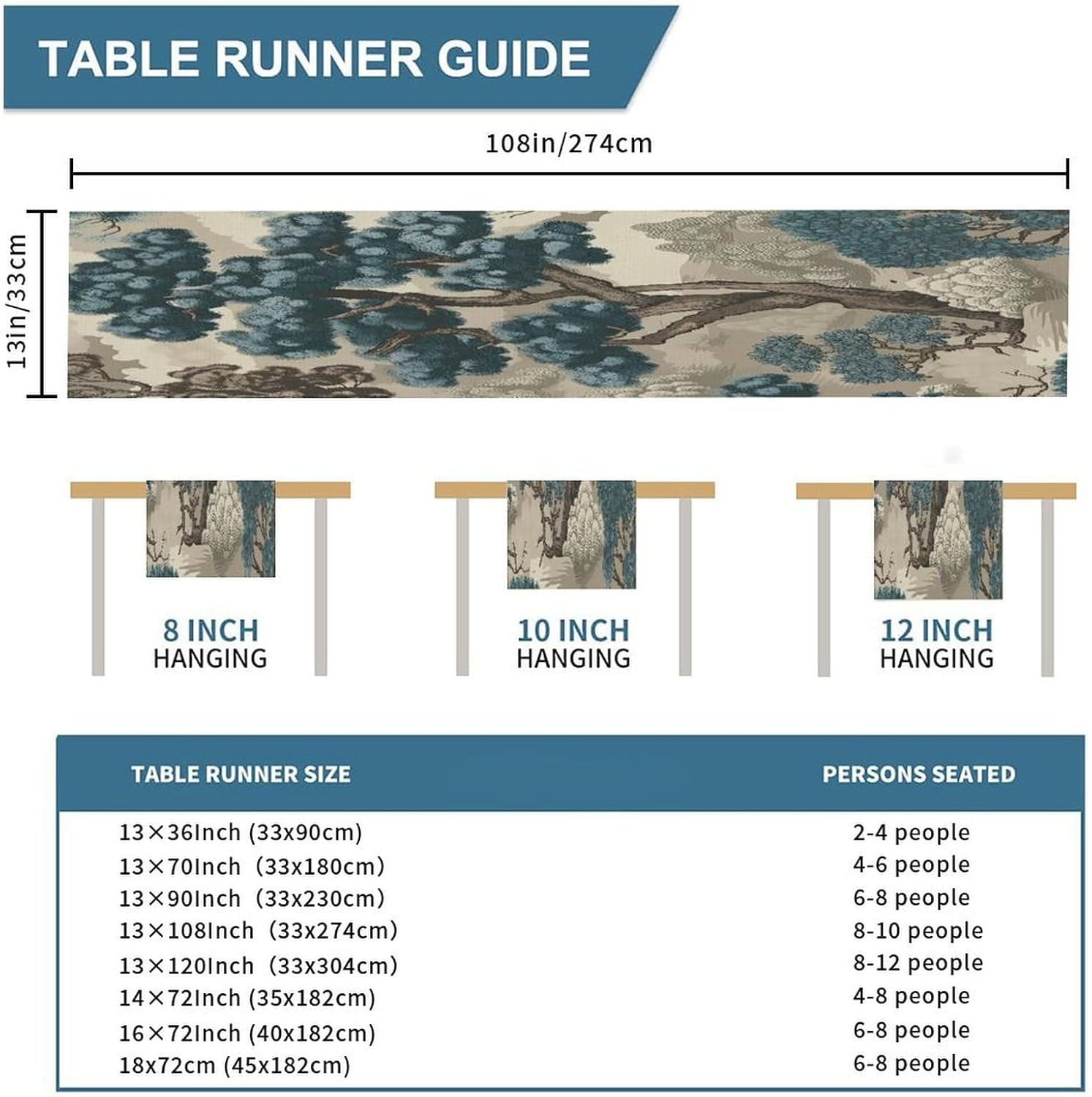 TABLE RUNNER GUIDE

108in/274cm

13in/33cm

8 INCH HANGING

10 INCH HANGING

12 INCH HANGING

| TABLE RUNNER SIZE | PERSONS SEATED |
|---|---|
| 13×36Inch (33x90cm) | 2-4 people |
| 13×70Inch (33x180cm) | 4-6 people |
| 13×90Inch (33x230cm) | 6-8 people |
| 13×108Inch (33x274cm) | 8-10 people |
| 13×120Inch (33x304cm) | 8-12 people |
| 14×72Inch (35x182cm) | 4-8 people |
| 16×72Inch (40x182cm) | 6-8 people |
| 18x72cm (45x182cm) | 6-8 people |